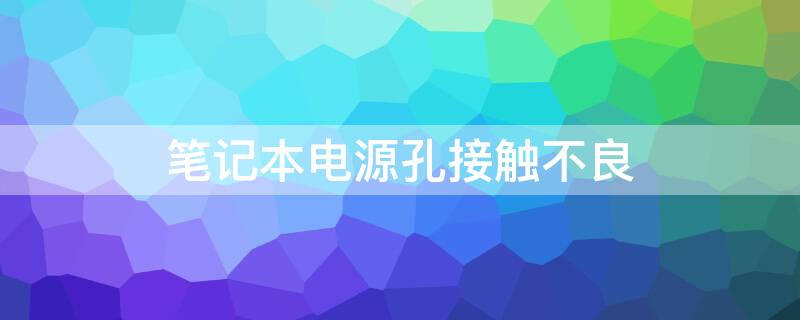 笔记本电源孔接触不良